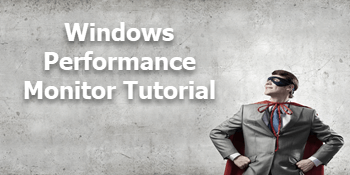 Windows
Performance
Monitor Tutorial